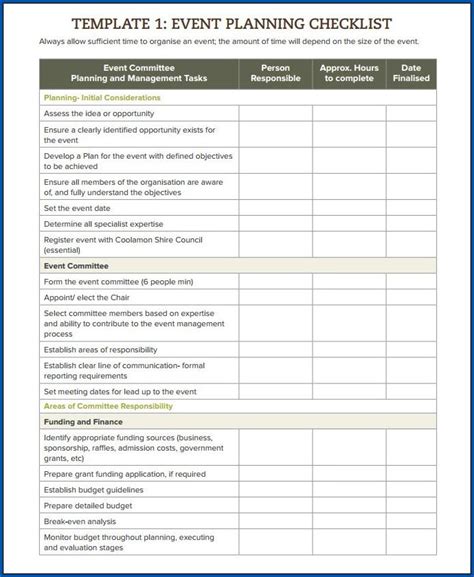 TEMPLATE 1: EVENT PLANNING CHECKLIST

Always allow sufficient time to organise an event; the amount of time will depend on the size of the event.

| Event Committee Planning and Management Tasks | Person Responsible | Approx. Hours to complete | Date Finalised |
|---|---|---|---|
| Planning- Initial Considerations | | | |
| Assess the idea or opportunity | | | |
| Ensure a clearly identified opportunity exists for the event | | | |
| Develop a Plan for the event with defined objectives to be achieved | | | |
| Ensure all members of the organisation are aware of, and fully understand the objectives | | | |
| Set the event date | | | |
| Determine all specialist expertise | | | |
| Register event with Coolamon Shire Council (essential) | | | |
| Event Committee | | | |
| Form the event committee (6 people min) | | | |
| Appoint/ elect the Chair | | | |
| Select committee members based on expertise and ability to contribute to the event management process | | | |
| Establish areas of responsibility | | | |
| Establish clear line of communication- formal reporting requirements | | | |
| Set meeting dates for lead up to the event | | | |
| Areas of Committee Responsibility | | | |
| Funding and Finance | | | |
| Identify appropriate funding sources (business, sponsorship, raffles, admission costs, government grants, etc) | | | |
| Prepare grant funding application, if required | | | |
| Establish budget guidelines | | | |
| Prepare detailed budget | | | |
| Break-even analysis | | | |
| Monitor budget throughout planning, executing and evaluation stages | | | |